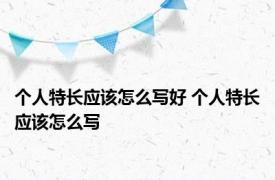 个人特长应该怎么写好 个人特长应该怎么写